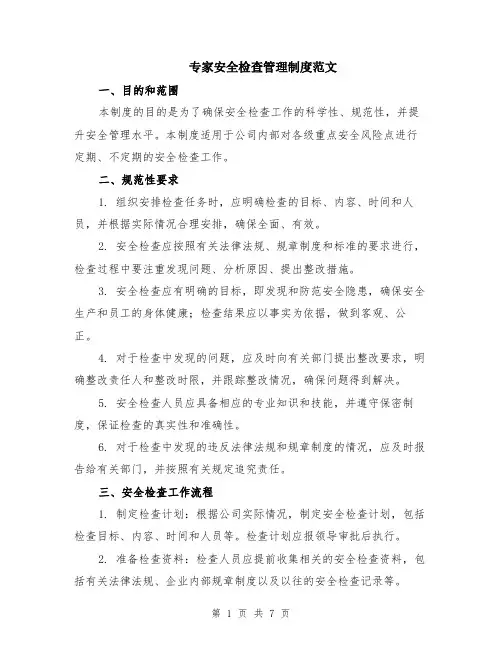 专家安全检查管理制度范文

一、目的和范围

本制度的目的是为了确保安全检查工作的科学性、规范性，并提升安全管理水平。本制度适用于公司内部对各级重点安全风险点进行定期、不定期的安全检查工作。

二、规范性要求

1. 组织安排检查任务时，应明确检查的目标、内容、时间和人员，并根据实际情况合理安排，确保全面、有效。

2. 安全检查应按照有关法律法规、规章制度和标准的要求进行，检查过程中要注重发现问题、分析原因、提出整改措施。

3. 安全检查应有明确的目标，即发现和防范安全隐患，确保安全生产和员工的身体健康；检查结果应以事实为依据，做到客观、公正。

4. 对于检查中发现的问题，应及时向有关部门提出整改要求，明确整改责任人和整改时限，并跟踪整改情况，确保问题得到解决。

5. 安全检查人员应具备相应的专业知识和技能，并遵守保密制度，保证检查的真实性和准确性。

6. 对于检查中发现的违反法律法规和规章制度的情况，应及时报告给有关部门，并按照有关规定追究责任。

三、安全检查工作流程

1. 制定检查计划：根据公司实际情况，制定安全检查计划，包括检查目标、内容、时间和人员等。检查计划应报领导审批后执行。

2. 准备检查资料：检查人员应提前收集相关的安全检查资料，包括有关法律法规、企业内部规章制度以及以往的安全检查记录等。

第 1 页 共 7 页